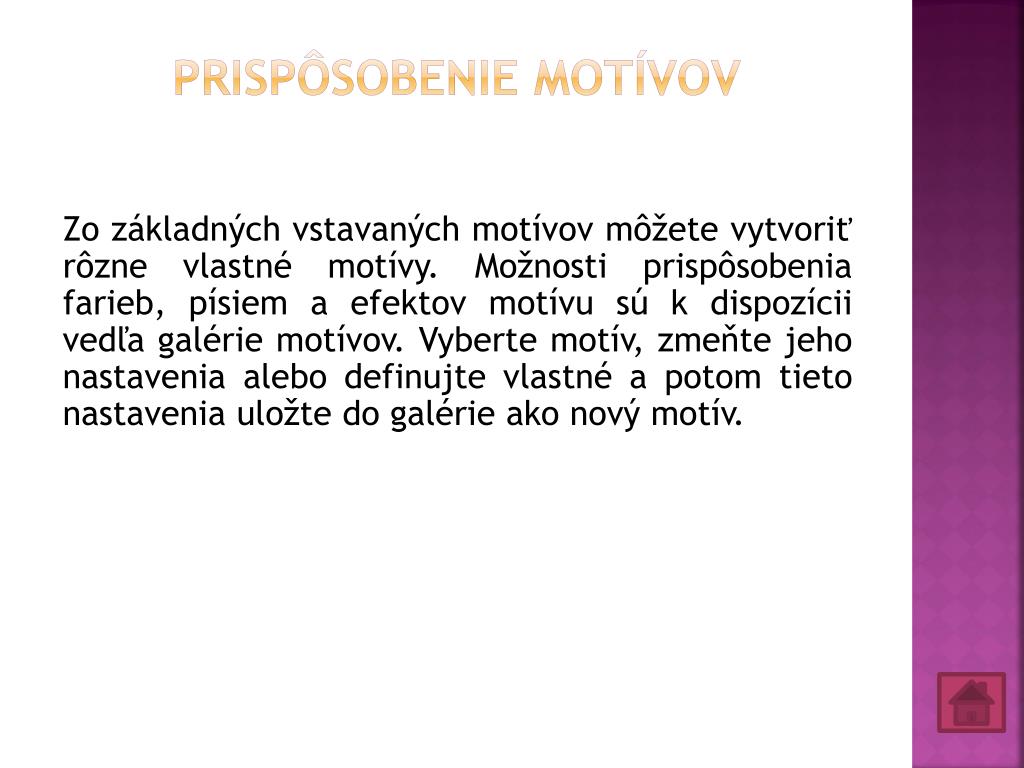 PRISPÔSOBENIE MOTÍVOV

Zo základných vstavaných motívov môžete vytvoriť rôzne vlastné motívy. Možnosti prispôsobenia farieb, písiem a efektov motívu sú k dispozícii vedľa galérie motívov. Vyberte motív, zmeňte jeho nastavenia alebo definujte vlastné a potom tieto nastavenia uložte do galérie ako nový motív.